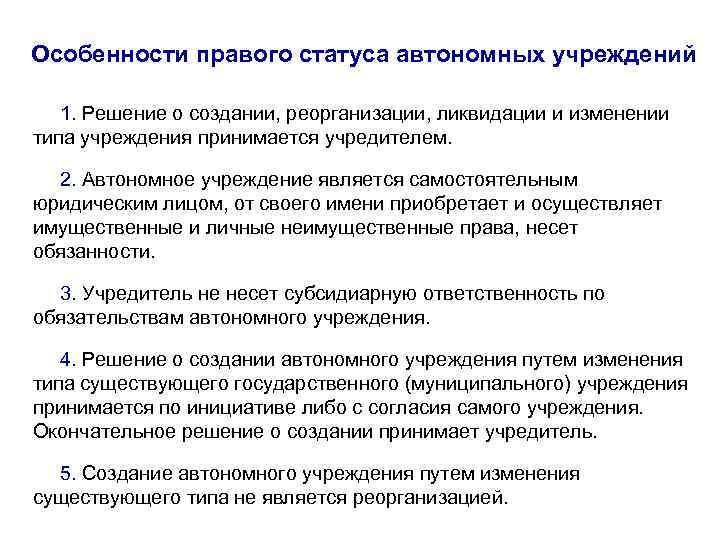 Особенности правого статуса автономных учреждений

1. Решение о создании, реорганизации, ликвидации и изменении типа учреждения принимается учредителем.

2. Автономное учреждение является самостоятельным юридическим лицом, от своего имени приобретает и осуществляет имущественные и личные неимущественные права, несет обязанности.

3. Учредитель не несет субсидиарную ответственность по обязательствам автономного учреждения.

4. Решение о создании автономного учреждения путем изменения типа существующего государственного (муниципального) учреждения принимается по инициативе либо с согласия самого учреждения. Окончательное решение о создании принимает учредитель.

5. Создание автономного учреждения путем изменения существующего типа не является реорганизацией.